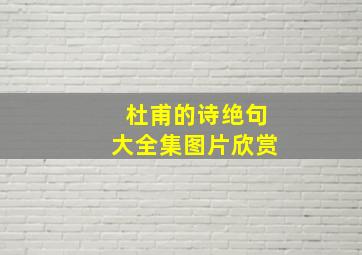 杜甫的诗绝句
大全集图片欣赏